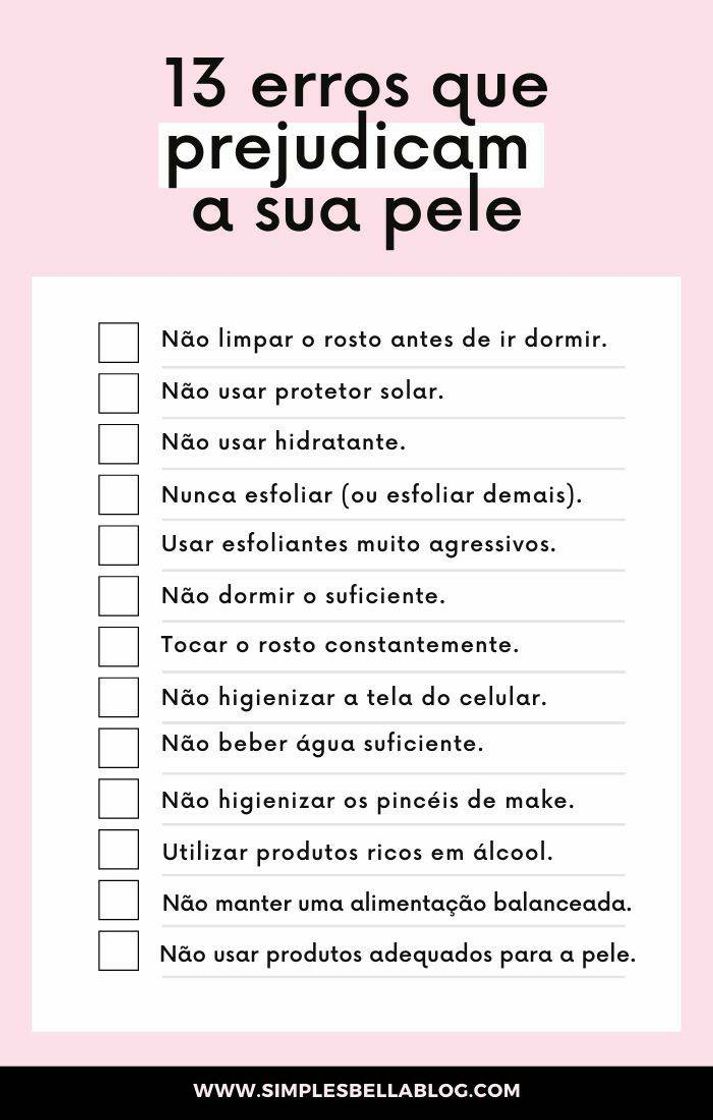 13 erros que prejudicam a sua pele

Não limpar o rosto antes de ir dormir.

Não usar protetor solar.

Não usar hidratante.

Nunca esfoliar (ou esfoliar demais).

Usar esfoliantes muito agressivos.

Não dormir o suficiente.

Tocar o rosto constantemente.

Não higienizar a tela do celular.

Não beber água suficiente.

Não higienizar os pincéis de make.

Utilizar produtos ricos em álcool.

Não manter uma alimentação balanceada.

Não usar produtos adequados para a pele.

WWW.SIMPLESBELLABLOG.COM